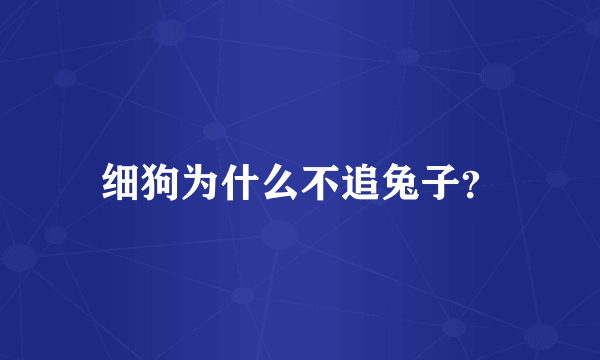 细狗为什么不追兔子?